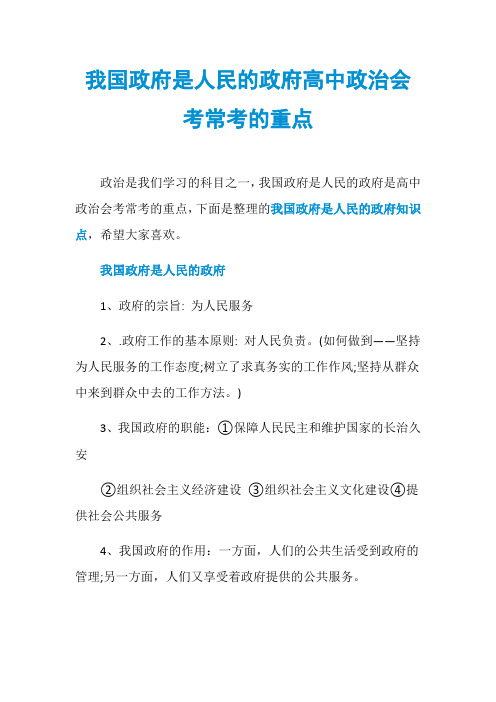 我国政府是人民的政府高中政治会考常考的重点

政治是我们学习的科目之一，我国政府是人民的政府是高中政治会考常考的重点，下面是整理的我国政府是人民的政府知识点，希望大家喜欢。

我国政府是人民的政府

1、政府的宗旨: 为人民服务

2、.政府工作的基本原则: 对人民负责。(如何做到——坚持为人民服务的工作态度;树立了求真务实的工作作风;坚持从群众中来到群众中去的工作方法。)

3、我国政府的职能：①保障人民民主和维护国家的长治久安

②组织社会主义经济建设 ③组织社会主义文化建设④提供社会公共服务

4、我国政府的作用：一方面，人们的公共生活受到政府的管理;另一方面，人们又享受着政府提供的公共服务。